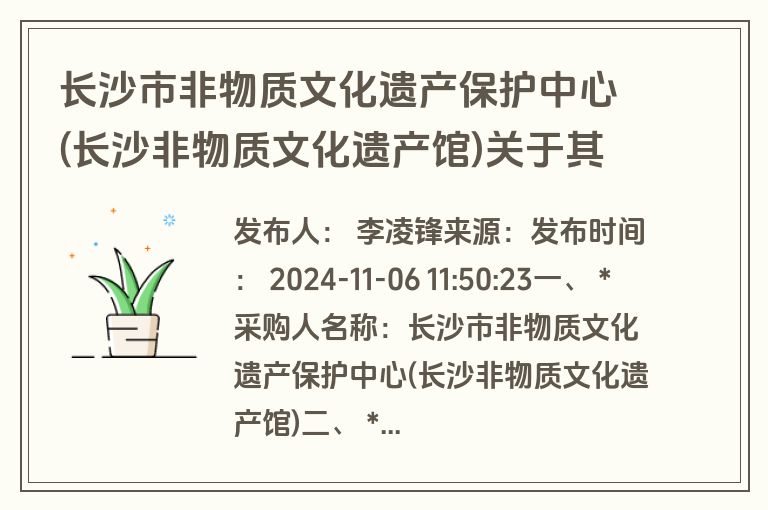 长沙市非物质文化遗产保护中心(长沙非物质文化遗产馆)关于其

发布人： 李凌锋来源：发布时间： 2024-11-06 11:50:23一、 *采购人名称：长沙市非物质文化遗产保护中心(长沙非物质文化遗产馆)二、 *...